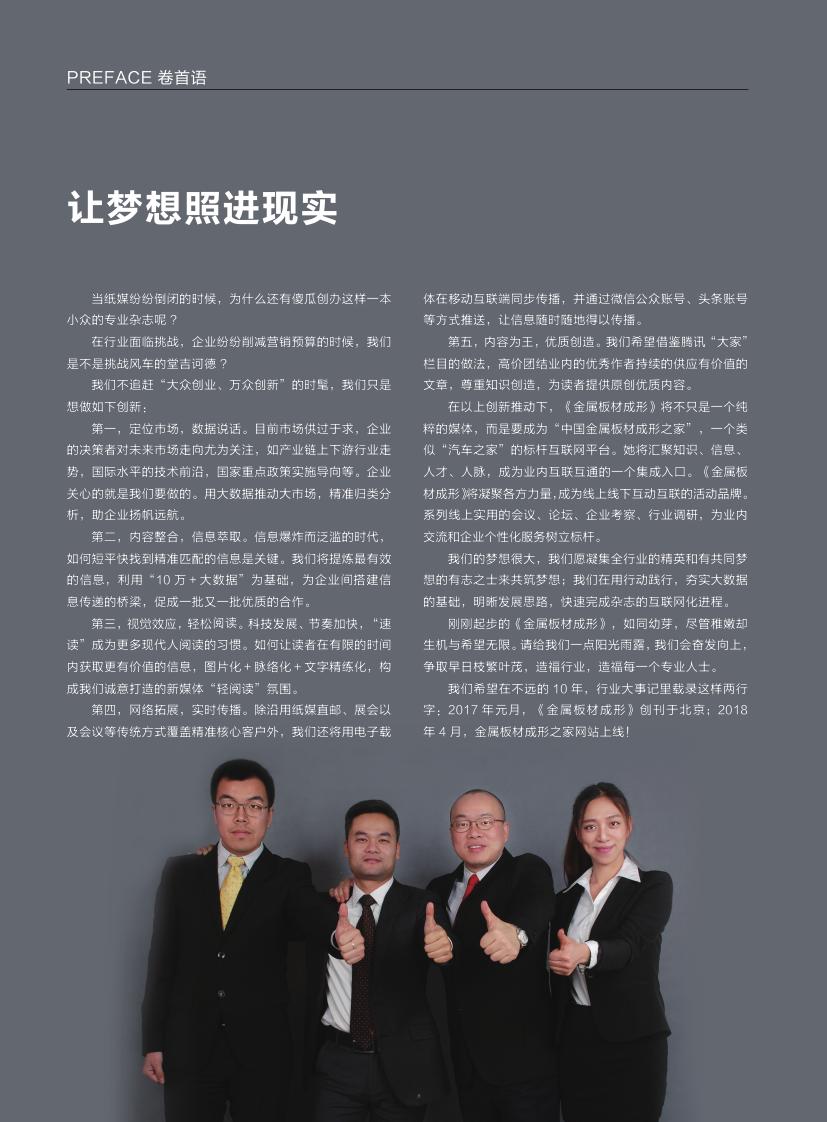 PREFACE 卷首语

让梦想照进现实

当纸媒纷纷倒闭的时候，为什么还有傻瓜创办这样一本小众的专业杂志呢？

在行业面临挑战，企业纷纷削减营销预算的时候，我们是不是挑战风车的堂吉诃德？

我们不追赶“大众创业、万众创新”的时髦，我们只是想做如下创新：

第一，定位市场，数据说话。目前市场供过于求，企业的决策者对未来市场走向尤为关注，如产业链上下游行业走势，国际水平的技术前沿，国家重点政策实施导向等。企业关心的就是我们要做的。用大数据推动大市场，精准归类分析，助企业扬帆远航。

第二，内容整合，信息萃取。信息爆炸而泛滥的时代，如何短平快找到精准匹配的信息是关键。我们将提炼最有效的信息，利用“10万+大数据”为基础，为企业间搭建信息传递的桥梁，促成一批又一批优质的合作。

第三，视觉效应，轻松阅读。科技发展、节奏加快，“速读”成为更多现代人阅读的习惯。如何让读者在有限的时间内获取更有价值的信息，图片化+脉络化+文字精练化，构成我们诚意打造的新媒体“轻阅读”氛围。

第四，网络拓展，实时传播。除沿用纸媒直邮、展会以及会议等传统方式覆盖精准核心客户外，我们还将用电子载体在移动互联端同步传播，并通过微信公众账号、头条账号等方式推送，让信息随时随地得以传播。

第五，内容为王，优质创造。我们希望借鉴腾讯“大家”栏目的做法，高价团结业内的优秀作者持续的供应有价值的文章，尊重知识创造，为读者提供原创优质内容。

在以上创新推动下，《金属板材成形》将不只是一个纯粹的媒体，而是要成为“中国金属板材成形之家”，一个类似“汽车之家”的标杆互联网平台。她将汇聚知识、信息、人才、人脉，成为业内互联互通的一个集成入口。《金属板材成形》将凝聚各方力量，成为线上线下互动互联的活动品牌。系列线上实用的会议、论坛、企业考察、行业调研，为业内交流和企业个性化服务树立标杆。

我们的梦想很大，我们愿凝集全行业的精英和有共同梦想的有志之士来共筑梦想；我们在用行动践行，夯实大数据的基础，明晰发展思路，快速完成杂志的互联网化进程。

刚刚起步的《金属板材成形》，如同幼芽，尽管稚嫩却生机与希望无限。请给我们一点阳光雨露，我们会奋发向上，争取早日枝繁叶茂，造福行业，造福每一个专业人士。

我们希望在不远的10年，行业大事记里载录这样两行字：2017年元月，《金属板材成形》创刊于北京；2018年4月，金属板材成形之家网站上线！